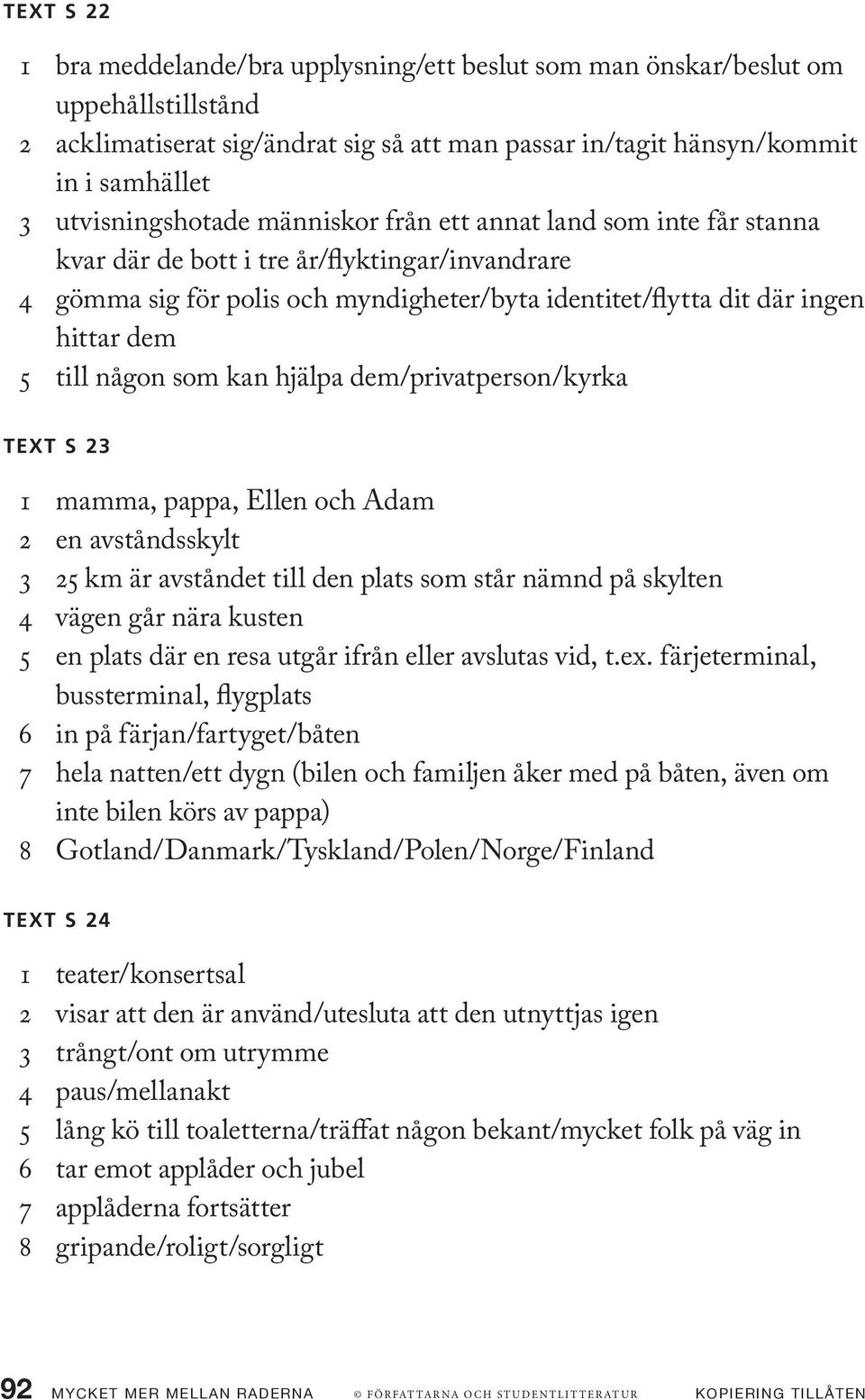 TEXT S 22

1 bra meddelande/bra upplysning/ett beslut som man önskar/beslut om uppehållstillstånd
2 acklimatiserat sig/ändrat sig så att man passar in/tagit hänsyn/kommit in i samhället
3 utvisningshotade människor från ett annat land som inte får stanna kvar där de bott i tre år/flyktingar/invandrare
4 gömma sig för polis och myndigheter/byta identitet/flytta dit där ingen hittar dem
5 till någon som kan hjälpa dem/privatperson/kyrka

TEXT S 23

1 mamma, pappa, Ellen och Adam
2 en avståndsskylt
3 25 km är avståndet till den plats som står nämnd på skylten
4 vägen går nära kusten
5 en plats där en resa utgår ifrån eller avslutas vid, t.ex. färjeterminal, bussterminal, flygplats
6 in på färjan/fartyget/båten
7 hela natten/ett dygn (bilen och familjen åker med på båten, även om inte bilen körs av pappa)
8 Gotland/Danmark/Tyskland/Polen/Norge/Finland

TEXT S 24

1 teater/konsertsal
2 visar att den är använd/utesluta att den utnyttjas igen
3 trångt/ont om utrymme
4 paus/mellanakt
5 lång kö till toaletterna/träffat någon bekant/mycket folk på väg in
6 tar emot applåder och jubel
7 applåderna fortsätter
8 gripande/roligt/sorgligt

92 MYCKET MER MELLAN RADERNA © FÖRFATTARNA OCH STUDENTLITTERATUR KOPIERING TILLÅTEN